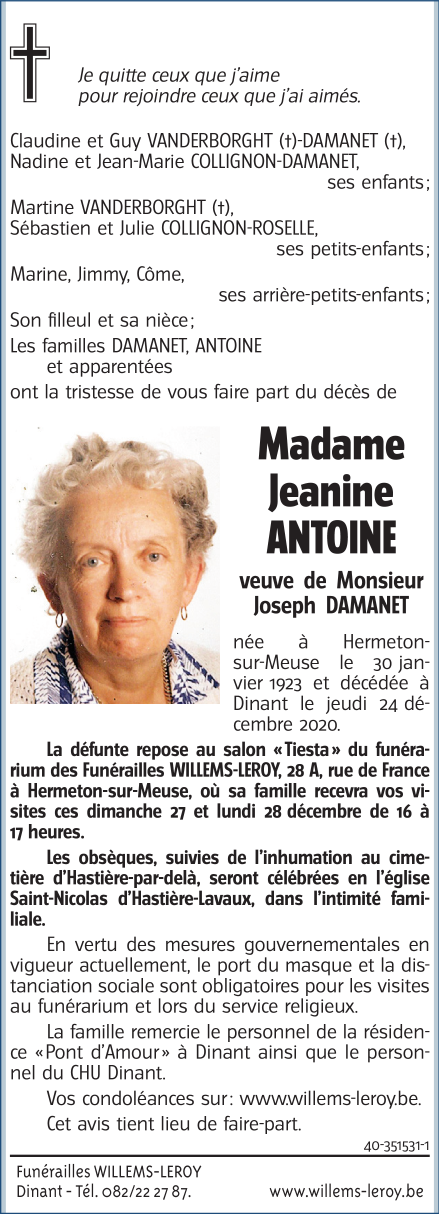 Je quitte ceux que j'aime
pour rejoindre ceux que j'ai aimés.

Claudine et Guy VANDERBORGHT (†)-DAMANET (†),
Nadine et Jean-Marie COLLIGNON-DAMANET,
ses enfants ;
Martine VANDERBORGHT (†),
Sébastien et Julie COLLIGNON-ROSELLE,
ses petits-enfants ;
Marine, Jimmy, Côme,
ses arrière-petits-enfants ;
Son filleul et sa nièce ;
Les familles DAMANET, ANTOINE
et apparentées
ont la tristesse de vous faire part du décès de

Madame
Jeanine
ANTOINE

veuve de Monsieur
Joseph DAMANET

née à Hermeton-sur-Meuse le 30 janvier 1923 et décédée à Dinant le jeudi 24 décembre 2020.

La défunte repose au salon «Tiesta» du funérarium des Funérailles WILLEMS-LEROY, 28 A, rue de France à Hermeton-sur-Meuse, où sa famille recevra vos visites ces dimanche 27 et lundi 28 décembre de 16 à 17 heures.

Les obsèques, suivies de l'inhumation au cimetière d'Hastière-par-delà, seront célébrées en l'église Saint-Nicolas d'Hastière-Lavaux, dans l'intimité familiale.

En vertu des mesures gouvernementales en vigueur actuellement, le port du masque et la distanciation sociale sont obligatoires pour les visites au funérarium et lors du service religieux.

La famille remercie le personnel de la résidence «Pont d'Amour» à Dinant ainsi que le personnel du CHU Dinant.

Vos condoléances sur : www.willems-leroy.be.

Cet avis tient lieu de faire-part.

40-351531-1

Funérailles WILLEMS-LEROY
Dinant - Tél. 082/22 27 87.
www.willems-leroy.be